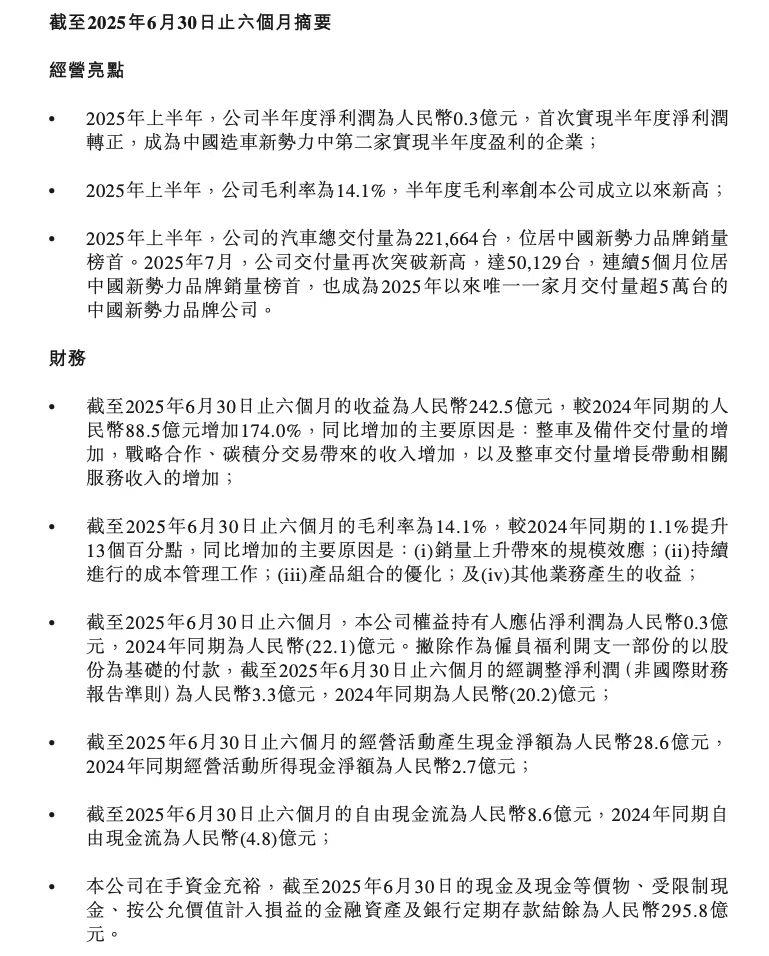 截至2025年6月30日止六個月摘要

經營亮點

• 2025年上半年，公司半年度淨利潤為人民幣0.3億元，首次實現半年度淨利潤轉正，成為中國造車新勢力中第二家實現半年度盈利的企業；

• 2025年上半年，公司毛利率為14.1%，半年度毛利率創本公司成立以來新高；

• 2025年上半年，公司的汽車總交付量為221,664台，位居中國新勢力品牌銷量榜首。2025年7月，公司交付量再次突破新高，達50,129台，連續5個月位居中國新勢力品牌銷量榜首，也成為2025年以來唯一一家月交付量超5萬台的中國新勢力品牌公司。

財務

• 截至2025年6月30日止六個月的收益為人民幣242.5億元，較2024年同期的人民幣88.5億元增加174.0%，同比增加的主要原因是：整車及備件交付量的增加，戰略合作、碳積分交易帶來的收入增加，以及整車交付量增長帶動相關服務收入的增加；

• 截至2025年6月30日止六個月的毛利率為14.1%，較2024年同期的1.1%提升13個百分點，同比增加的主要原因是：(i)銷量上升帶來的規模效應；(ii)持續進行的成本管理工作；(iii)產品組合的優化；及(iv)其他業務產生的收益；

• 截至2025年6月30日止六個月，本公司權益持有人應佔淨利潤為人民幣0.3億元，2024年同期為人民幣(22.1)億元。撇除作為僱員福利開支一部份的以股份為基礎的付款，截至2025年6月30日止六個月的經調整淨利潤（非國際財務報告準則）為人民幣3.3億元，2024年同期為人民幣(20.2)億元；

• 截至2025年6月30日止六個月的經營活動產生現金淨額為人民幣28.6億元，2024年同期經營活動所得現金淨額為人民幣2.7億元；

• 截至2025年6月30日止六個月的自由現金流為人民幣8.6億元，2024年同期自由現金流為人民幣(4.8)億元；

• 本公司在手資金充裕，截至2025年6月30日的現金及現金等價物、受限制現金、按公允價值計入損益的金融資產及銀行定期存款結餘為人民幣295.8億元。